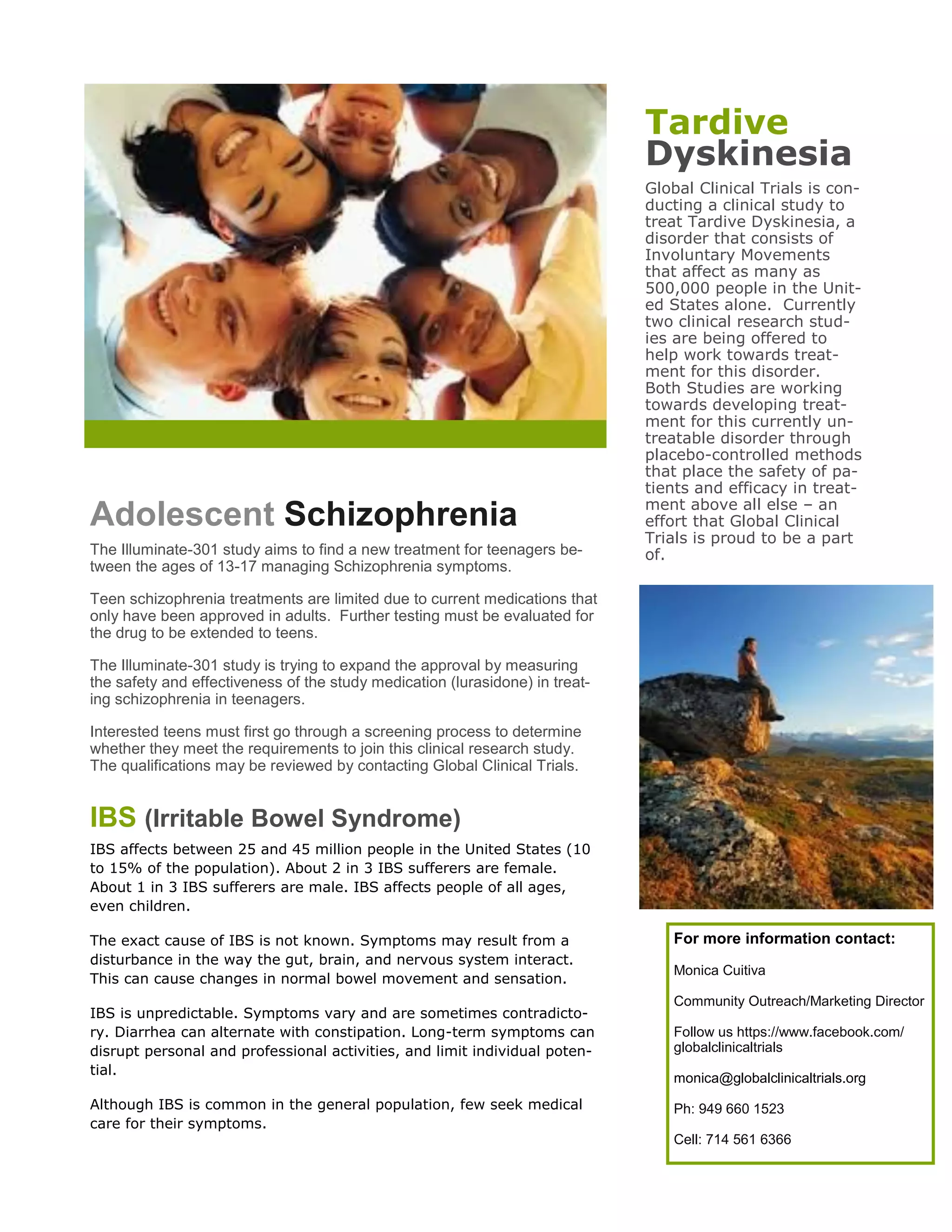 Adolescent Schizophrenia

The Illuminate-301 study aims to find a new treatment for teenagers between the ages of 13-17 managing Schizophrenia symptoms.

Teen schizophrenia treatments are limited due to current medications that only have been approved in adults. Further testing must be evaluated for the drug to be extended to teens.

The Illuminate-301 study is trying to expand the approval by measuring the safety and effectiveness of the study medication (lurasidone) in treating schizophrenia in teenagers.

Interested teens must first go through a screening process to determine whether they meet the requirements to join this clinical research study. The qualifications may be reviewed by contacting Global Clinical Trials.

IBS (Irritable Bowel Syndrome)

IBS affects between 25 and 45 million people in the United States (10 to 15% of the population). About 2 in 3 IBS sufferers are female. About 1 in 3 IBS sufferers are male. IBS affects people of all ages, even children.

The exact cause of IBS is not known. Symptoms may result from a disturbance in the way the gut, brain, and nervous system interact. This can cause changes in normal bowel movement and sensation.

IBS is unpredictable. Symptoms vary and are sometimes contradictory. Diarrhea can alternate with constipation. Long-term symptoms can disrupt personal and professional activities, and limit individual potential.

Although IBS is common in the general population, few seek medical care for their symptoms.

Tardive Dyskinesia

Global Clinical Trials is conducting a clinical study to treat Tardive Dyskinesia, a disorder that consists of Involuntary Movements that affect as many as 500,000 people in the United States alone. Currently two clinical research studies are being offered to help work towards treatment for this disorder. Both Studies are working towards developing treatment for this currently untreatable disorder through placebo-controlled methods that place the safety of patients and efficacy in treatment above all else – an effort that Global Clinical Trials is proud to be a part of.

For more information contact:

Monica Cuitiva

Community Outreach/Marketing Director

Follow us https://www.facebook.com/globalclinicaltrials

monica@globalclinicaltrials.org

Ph: 949 660 1523

Cell: 714 561 6366